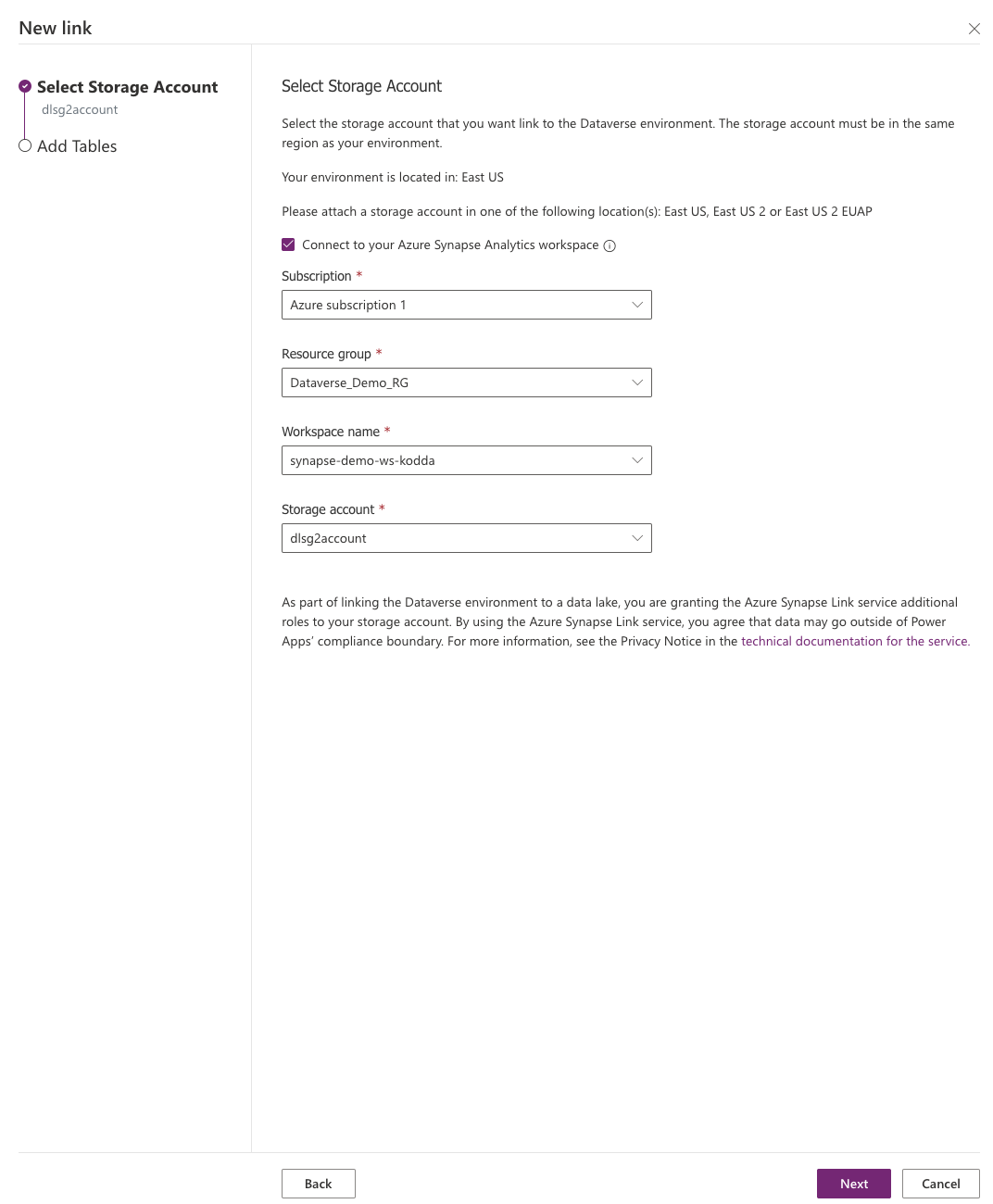 New link

Select Storage Account
dlsg2account
Add Tables

Select Storage Account

Select the storage account that you want link to the Dataverse environment. The storage account must be in the same region as your environment.

Your environment is located in: East US

Please attach a storage account in one of the following location(s): East US, East US 2 or East US 2 EUAP

Connect to your Azure Synapse Analytics workspace

Subscription *
Azure subscription 1

Resource group *
Dataverse_Demo_RG

Workspace name *
synapse-demo-ws-kodda

Storage account *
dlsg2account

As part of linking the Dataverse environment to a data lake, you are granting the Azure Synapse Link service additional roles to your storage account. By using the Azure Synapse Link service, you agree that data may go outside of Power Apps' compliance boundary. For more information, see the Privacy Notice in the technical documentation for the service.

Back
Next
Cancel